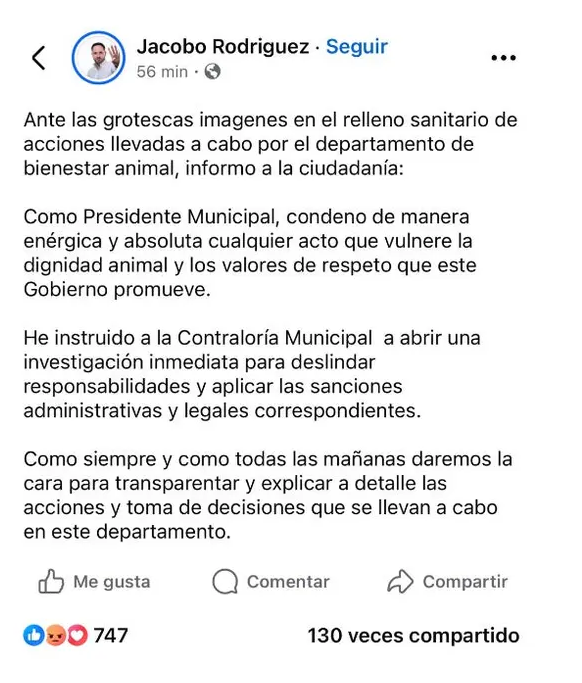 Jacobo Rodriguez · Seguir
56 min ·

Ante las grotescas imagenes en el relleno sanitario de acciones llevadas a cabo por el departamento de bienestar animal, informo a la ciudadanía:

Como Presidente Municipal, condeno de manera enérgica y absoluta cualquier acto que vulnere la dignidad animal y los valores de respeto que este Gobierno promueve.

He instruido a la Contraloría Municipal  a abrir una investigación inmediata para deslindar responsabilidades y aplicar las sanciones administrativas y legales correspondientes.

Como siempre y como todas las mañanas daremos la cara para transparentar y explicar a detalle las acciones y toma de decisiones que se llevan a cabo en este departamento.

Me gusta Comentar Compartir

747 130 veces compartido